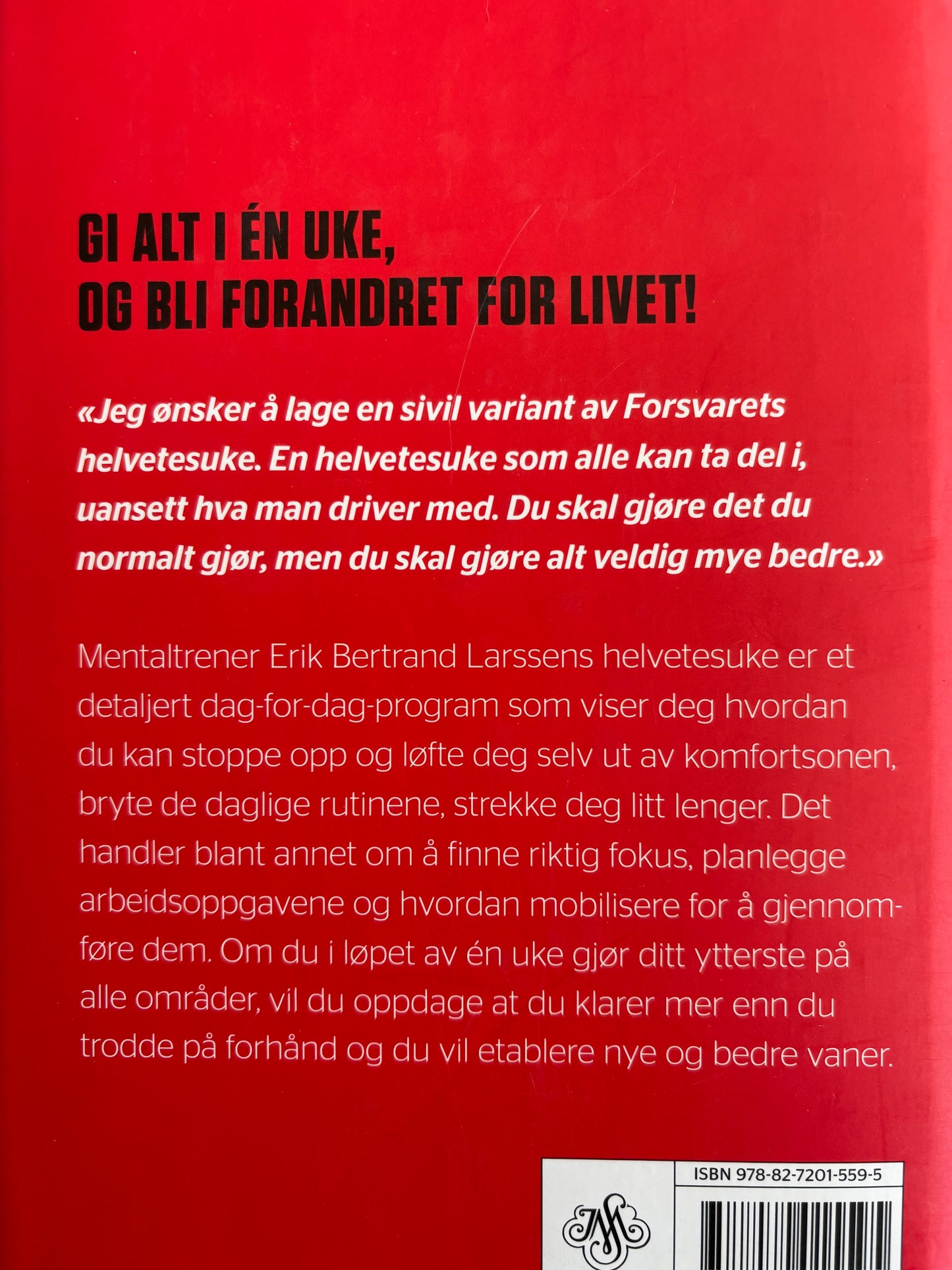 GI ALT I ÉN UKE, OG BLI FORANDRET FOR LIVET!

«Jeg ønsker å lage en sivil variant av Forsvarets helvetesuke. En helvetesuke som alle kan ta del i, uansett hva man driver med. Du skal gjøre det du normalt gjør, men du skal gjøre alt veldig mye bedre.»

Mentaltrener Erik Bertrand Larssens helvetesuke er et detaljert dag-for-dag-program som viser deg hvordan du kan stoppe opp og løfte deg selv ut av komfortsonen, bryte de daglige rutinene, strekke deg litt lenger. Det handler blant annet om å finne riktig fokus, planlegge arbeidsoppgavene og hvordan mobilisere for å gjennomføre dem. Om du i løpet av én uke gjør ditt ytterste på alle områder, vil du oppdage at du klarer mer enn du trodde på forhånd og du vil etablere nye og bedre vaner.

ISBN 978-82-7201-559-5